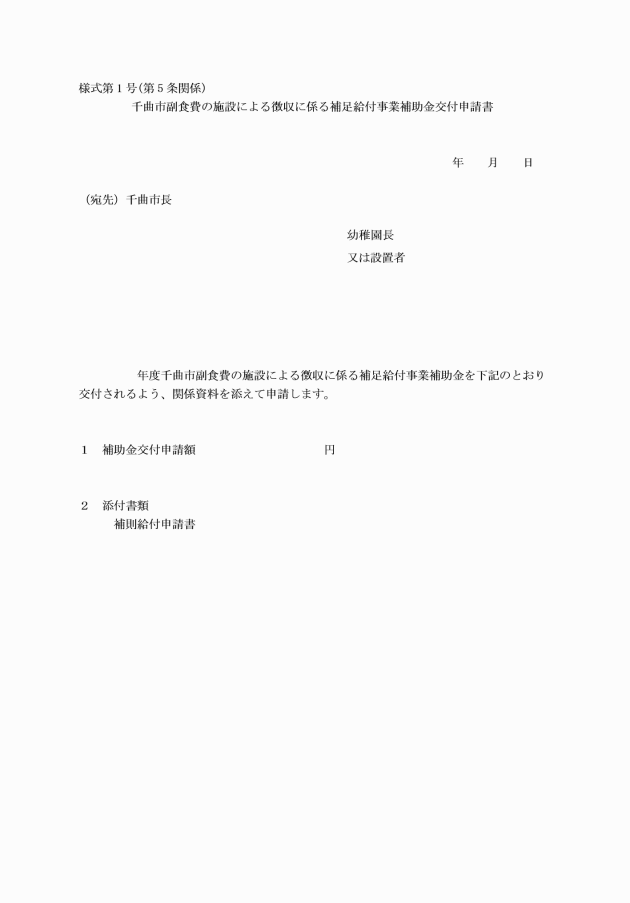 様式第１号(第５条関係)

千曲市副食費の施設による徴収に係る補足給付事業補助金交付申請書

年　　月　　日

（宛先）千曲市長

幼稚園長
又は設置者

年度千曲市副食費の施設による徴収に係る補足給付事業補助金を下記のとおり交付されるよう、関係資料を添えて申請します。

１　補助金交付申請額　　　　　　　　　円

２　添付書類
補則給付申請書